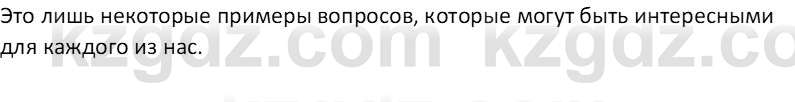 Это лишь некоторые примеры вопросов, которые могут быть интересными для каждого из нас.

kzgdz.com kzgdz.co